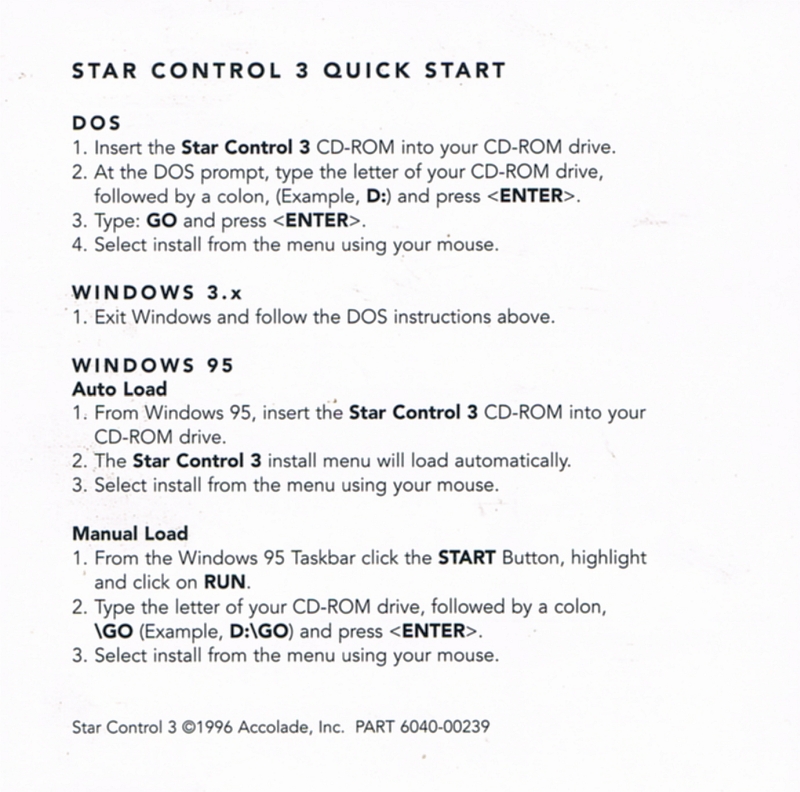 STAR CONTROL 3 QUICK START

DOS
1. Insert the Star Control 3 CD-ROM into your CD-ROM drive.
2. At the DOS prompt, type the letter of your CD-ROM drive, followed by a colon, (Example, D:) and press <ENTER>.
3. Type: GO and press <ENTER>.
4. Select install from the menu using your mouse.

WINDOWS 3.x
1. Exit Windows and follow the DOS instructions above.

WINDOWS 95
Auto Load
1. From Windows 95, insert the Star Control 3 CD-ROM into your CD-ROM drive.
2. The Star Control 3 install menu will load automatically.
3. Select install from the menu using your mouse.

Manual Load
1. From the Windows 95 Taskbar click the START Button, highlight and click on RUN.
2. Type the letter of your CD-ROM drive, followed by a colon, \GO (Example, D:\GO) and press <ENTER>.
3. Select install from the menu using your mouse.

Star Control 3 ©1996 Accolade, Inc. PART 6040-00239